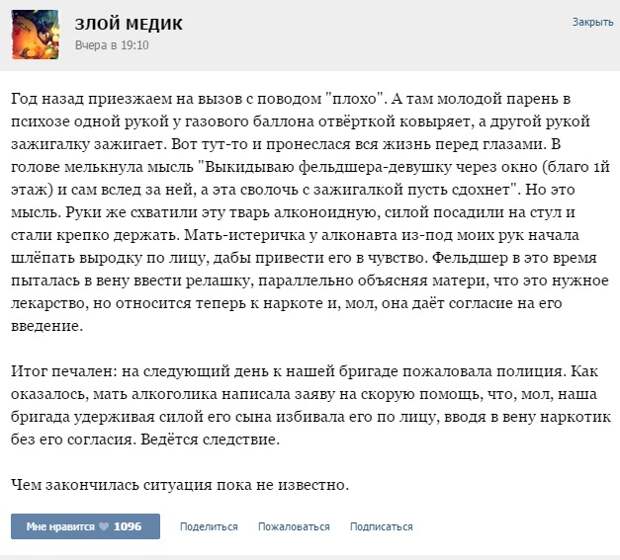 ЗЛОЙ МЕДИК
Вчера в 19:10

Закрыть

Год назад приезжаем на вызов с поводом "плохо". А там молодой парень в психозе одной рукой у газового баллона отвёрткой ковыряет, а другой рукой зажигалку зажигает. Вот тут-то и пронеслася вся жизнь перед глазами. В голове мелькнула мысль "Выкидываю фельдшера-девушку через окно (благо 1й этаж) и сам вслед за ней, а эта сволочь с зажигалкой пусть сдохнет". Но это мысль. Руки же схватили эту тварь алконоидную, силой посадили на стул и стали крепко держать. Мать-истеричка у алконавта из-под моих рук начала шлёпать выродку по лицу, дабы привести его в чувство. Фельдшер в это время пыталась в вену ввести релашку, параллельно объясняя матери, что это нужное лекарство, но относится теперь к наркоте и, мол, она даёт согласие на его введение.

Итог печален: на следующий день к нашей бригаде пожаловала полиция. Как оказалось, мать алкоголика написала заяву на скорую помощь, что, мол, наша бригада удерживая силой его сына избивала его по лицу, вводя в вену наркотик без его согласия. Ведётся следствие.

Чем закончилась ситуация пока не известно.

Мне нравится 1096 Поделиться Пожаловаться Подписаться